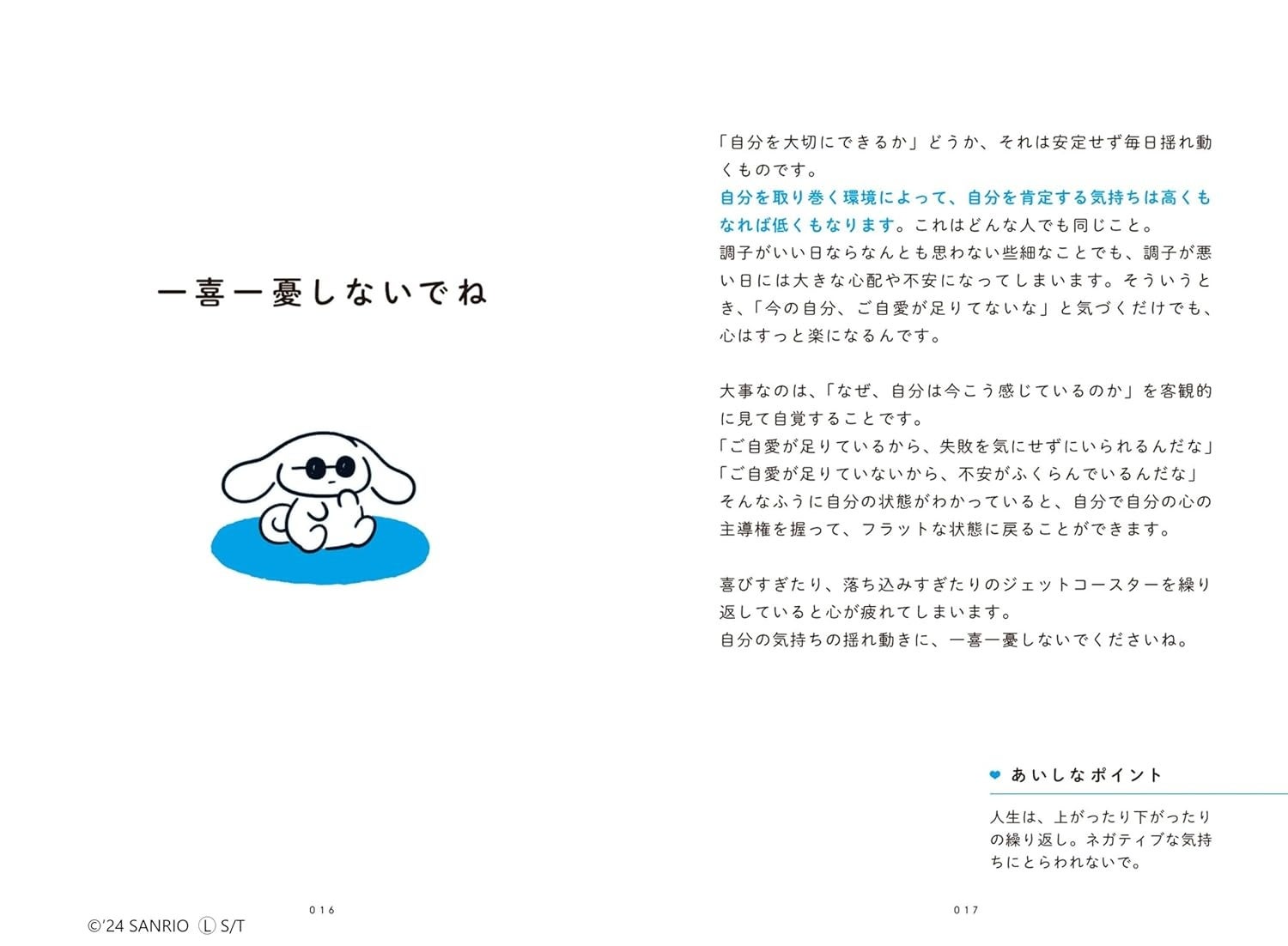 一喜一憂しないでね

016

©'24 SANRIO Ⓛ S/T

「自分を大切にできるか」どうか、それは安定せず毎日揺れ動くものです。
自分を取り巻く環境によって、自分を肯定する気持ちは高くもなれば低くもなります。これはどんな人でも同じこと。
調子がいい日ならなんとも思わない些細なことでも、調子が悪い日には大きな心配や不安になってしまいます。そういうとき、「今の自分、ご自愛が足りてないな」と気づくだけでも、心はすっと楽になるんです。

大事なのは、「なぜ、自分は今こう感じているのか」を客観的に見て自覚することです。
「ご自愛が足りているから、失敗を気にせずにいられるんだな」
「ご自愛が足りていないから、不安がふくらんでいるんだな」
そんなふうに自分の状態がわかっていると、自分で自分の心の主導権を握って、フラットな状態に戻ることができます。

喜びすぎたり、落ち込みすぎたりのジェットコースターを繰り返していると心が疲れてしまいます。
自分の気持ちの揺れ動きに、一喜一憂しないでくださいね。

あいしなポイント

人生は、上がったり下がったりの繰り返し。ネガティブな気持ちにとらわれないで。

017